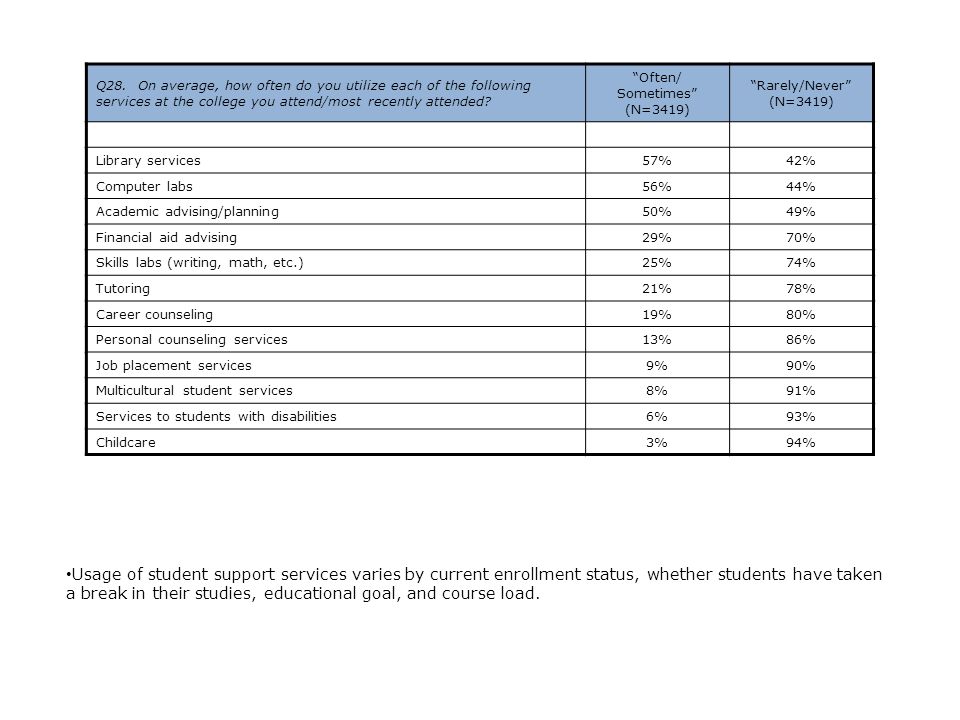 | Q28. On average, how often do you utilize each of the following services at the college you attend/most recently attended? | "Often/ Sometimes" (N=3419) | "Rarely/Never" (N=3419) |
|---|---|---|
| | | |
| Library services | 57% | 42% |
| Computer labs | 56% | 44% |
| Academic advising/planning | 50% | 49% |
| Financial aid advising | 29% | 70% |
| Skills labs (writing, math, etc.) | 25% | 74% |
| Tutoring | 21% | 78% |
| Career counseling | 19% | 80% |
| Personal counseling services | 13% | 86% |
| Job placement services | 9% | 90% |
| Multicultural student services | 8% | 91% |
| Services to students with disabilities | 6% | 93% |
| Childcare | 3% | 94% |

•Usage of student support services varies by current enrollment status, whether students have taken a break in their studies, educational goal, and course load.